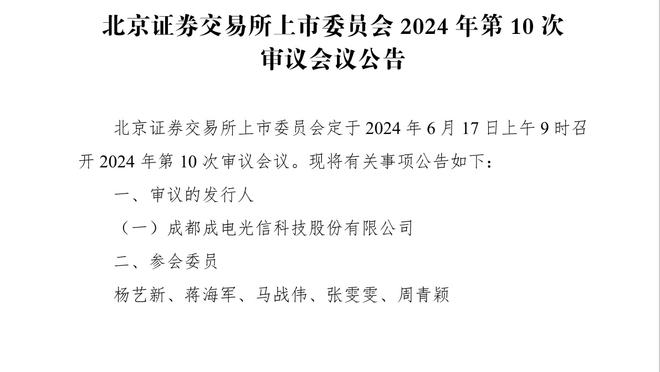 北京证券交易所上市委员会 2024 年第 10 次审议会议公告

北京证券交易所上市委员会定于 2024 年 6 月 17 日上午 9 时召开 2024 年第 10 次审议会议。现将有关事项公告如下：

一、审议的发行人

（一）成都成电光信科技股份有限公司

二、参会委员

杨艺新、蒋海军、马战伟、张雯雯、周青颖